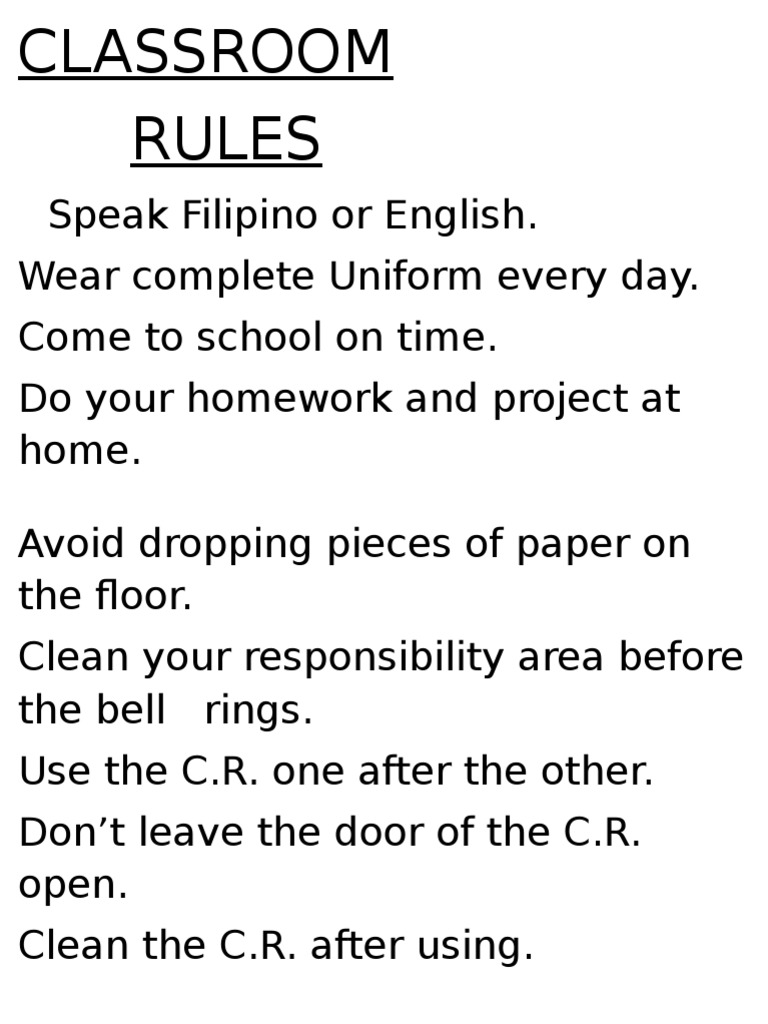 CLASSROOM
RULES

Speak Filipino or English.

Wear complete Uniform every day.

Come to school on time.

Do your homework and project at home.

Avoid dropping pieces of paper on the floor.

Clean your responsibility area before the bell rings.

Use the C.R. one after the other.

Don't leave the door of the C.R. open.

Clean the C.R. after using.